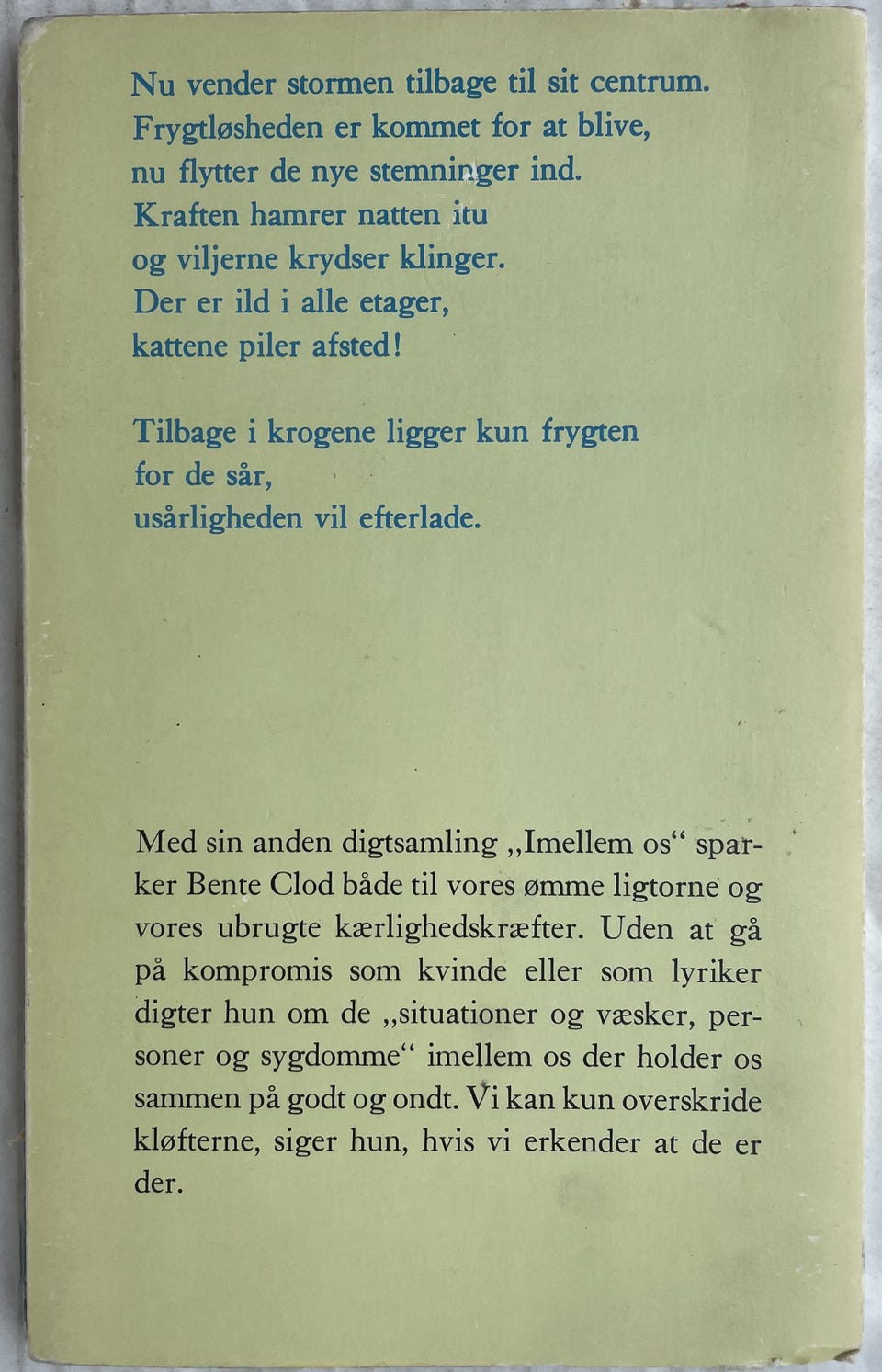 Nu vender stormen tilbage til sit centrum.
Frygtløsheden er kommet for at blive,
nu flytter de nye stemninger ind.
Kraften hamrer natten itu
og viljerne krydser klinger.
Der er ild i alle etager,
kattene piler afsted!

Tilbage i krogene ligger kun frygten
for de sår,
usårligheden vil efterlade.

Med sin anden digtsamling „Imellem os“ sparker Bente Clod både til vores ømme ligtorne og vores ubrugte kærlighedskræfter. Uden at gå på kompromis som kvinde eller som lyriker digter hun om de „situationer og væsker, personer og sygdomme“ imellem os der holder os sammen på godt og ondt. Vi kan kun overskride kløfterne, siger hun, hvis vi erkender at de er der.